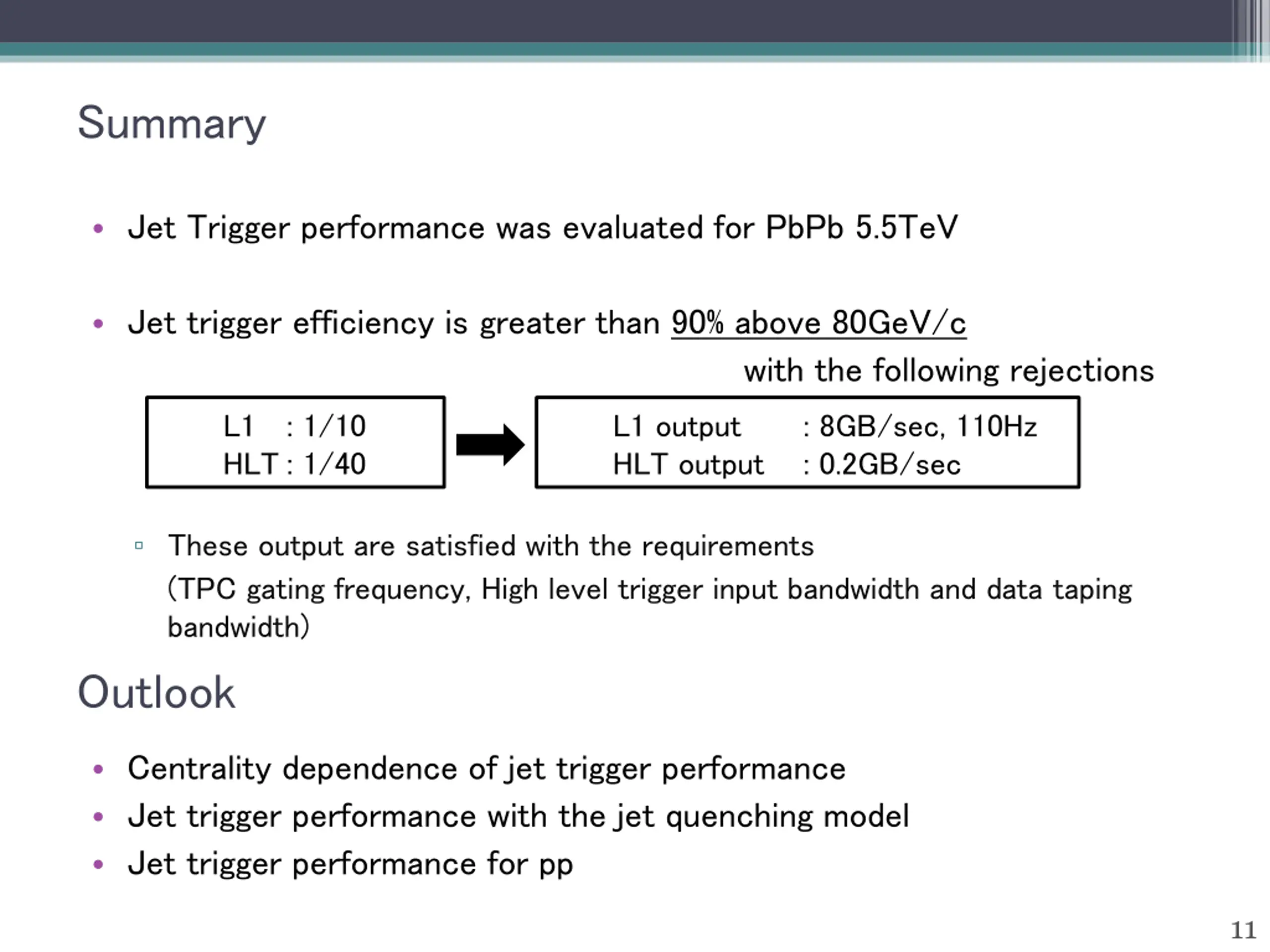 Summary

• Jet Trigger performance was evaluated for PbPb 5.5TeV

• Jet trigger efficiency is greater than 90% above 80GeV/c with the following rejections

L1 : 1/10
HLT : 1/40

L1 output : 8GB/sec, 110Hz
HLT output : 0.2GB/sec

▫ These output are satisfied with the requirements (TPC gating frequency, High level trigger input bandwidth and data taping bandwidth)

Outlook

• Centrality dependence of jet trigger performance
• Jet trigger performance with the jet quenching model
• Jet trigger performance for pp

11